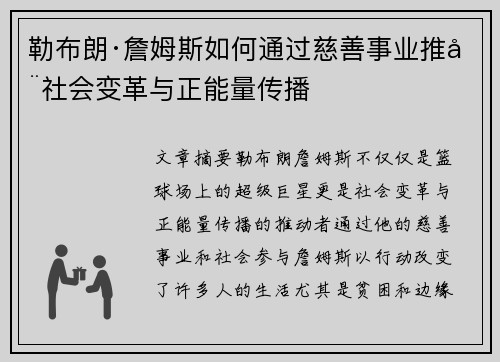 勒布朗·詹姆斯如何通过慈善事业推å¨社会变革与正能量传播

文章摘要勒布朗詹姆斯不仅仅是篮球场上的超级巨星更是社会变革与正能量传播的推动者通过他的慈善事业和社会参与詹姆斯以行动改变了许多人的生活尤其是贫困和边缘